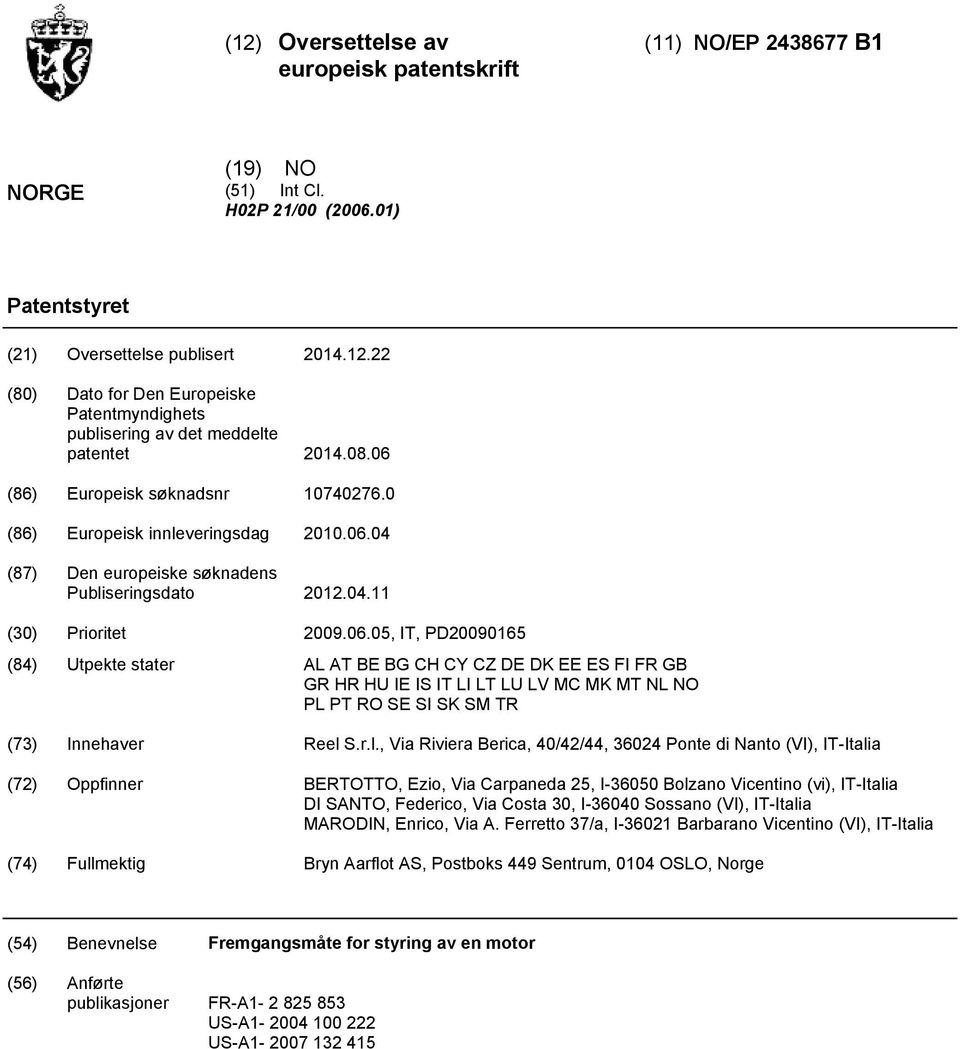 (12) Oversettelse av europeisk patentskrift

(11) NO/EP 2438677 B1

NORGE

(19) NO
(51) Int Cl.
H02P 21/00 (2006.01)

Patentstyret

(21) Oversettelse publisert 2014.12.22

(80) Dato for Den Europeiske Patentmyndighets publisering av det meddelte patentet 2014.08.06

(86) Europeisk søknadsnr 10740276.0

(86) Europeisk innleveringsdag 2010.06.04

(87) Den europeiske søknadens Publiseringsdato 2012.04.11

(30) Prioritet 2009.06.05, IT, PD20090165

(84) Utpekte stater AL AT BE BG CH CY CZ DE DK EE ES FI FR GB GR HR HU IE IS IT LI LT LU LV MC MK MT NL NO PL PT RO SE SI SK SM TR

(73) Innehaver Reel S.r.l., Via Riviera Berica, 40/42/44, 36024 Ponte di Nanto (VI), IT-Italia

(72) Oppfinner BERTOTTO, Ezio, Via Carpaneda 25, I-36050 Bolzano Vicentino (vi), IT-Italia
DI SANTO, Federico, Via Costa 30, I-36040 Sossano (VI), IT-Italia
MARODIN, Enrico, Via A. Ferretto 37/a, I-36021 Barbarano Vicentino (VI), IT-Italia

(74) Fullmektig Bryn Aarflot AS, Postboks 449 Sentrum, 0104 OSLO, Norge

(54) Benevnelse **Fremgangsmåte for styring av en motor**

(56) Anførte publikasjoner FR-A1- 2 825 853
US-A1- 2004 100 222
US-A1- 2007 132 415